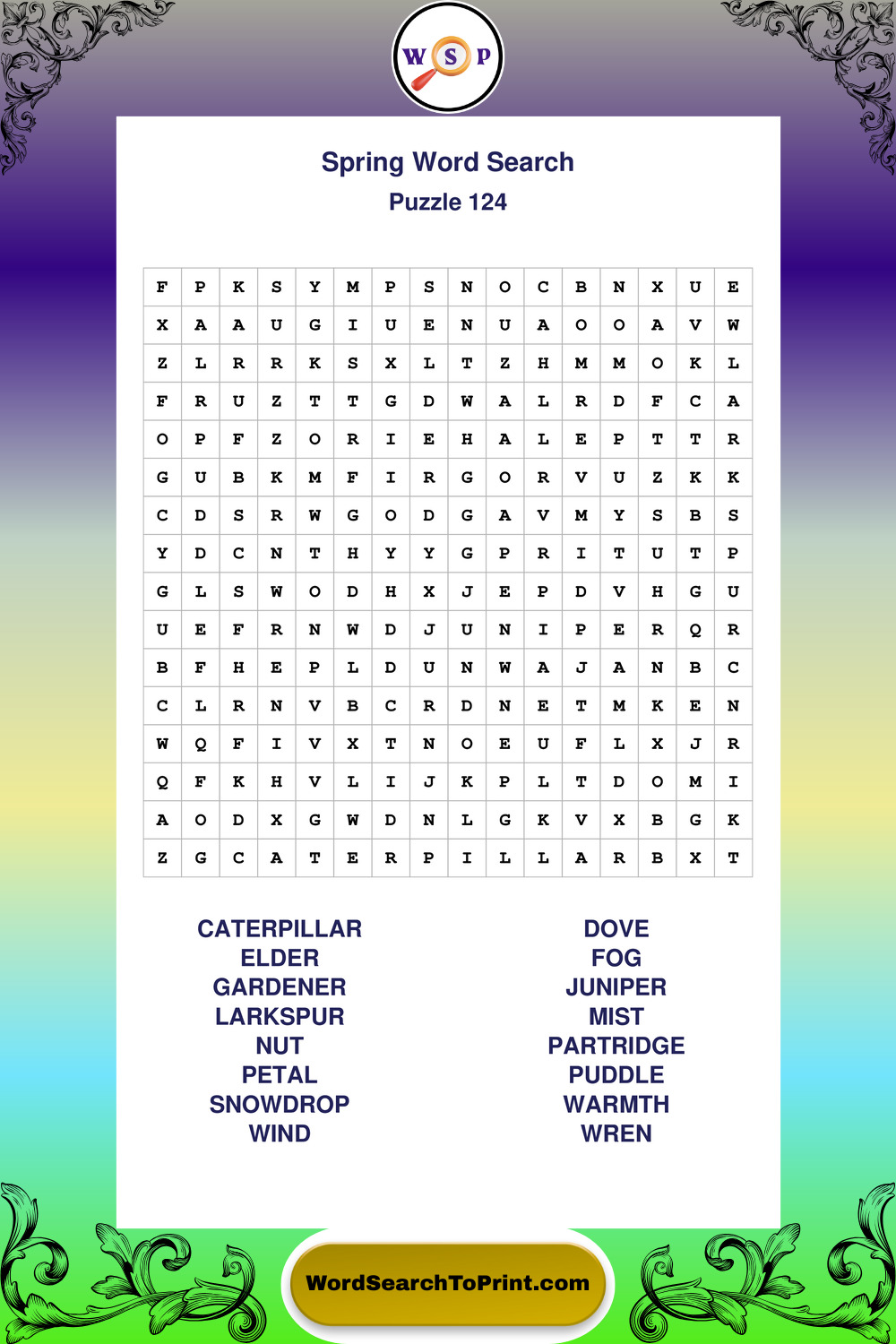 W S P

Spring Word Search
Puzzle 124

| F | P | K | S | Y | M | P | S | N | O | C | B | N | X | U | E |
|---|---|---|---|---|---|---|---|---|---|---|---|---|---|---|---|
| X | A | A | U | G | I | U | E | N | U | A | O | O | A | V | W |
| Z | L | R | R | K | S | X | L | T | Z | H | M | M | O | K | L |
| F | R | U | Z | T | T | G | D | W | A | L | R | D | F | C | A |
| O | P | F | Z | O | R | I | E | H | A | L | E | P | T | T | R |
| G | U | B | K | M | F | I | R | G | O | R | V | U | Z | K | K |
| C | D | S | R | W | G | O | D | G | A | V | M | Y | S | B | S |
| Y | D | C | N | T | H | Y | Y | G | P | R | I | T | U | T | P |
| G | L | S | W | O | D | H | X | J | E | P | D | V | H | G | U |
| U | E | F | R | N | W | D | J | U | N | I | P | E | R | Q | R |
| B | F | H | E | P | L | D | U | N | W | A | J | A | N | B | C |
| C | L | R | N | V | B | C | R | D | N | E | T | M | K | E | N |
| W | Q | F | I | V | X | T | N | O | E | U | F | L | X | J | R |
| Q | F | K | H | V | L | I | J | K | P | L | T | D | O | M | I |
| A | O | D | X | G | W | D | N | L | G | K | V | X | B | G | K |
| Z | G | C | A | T | E | R | P | I | L | L | A | R | B | X | T |

CATERPILLAR
ELDER
GARDENER
LARKSPUR
NUT
PETAL
SNOWDROP
WIND

DOVE
FOG
JUNIPER
MIST
PARTRIDGE
PUDDLE
WARMTH
WREN

WordSearchToPrint.com